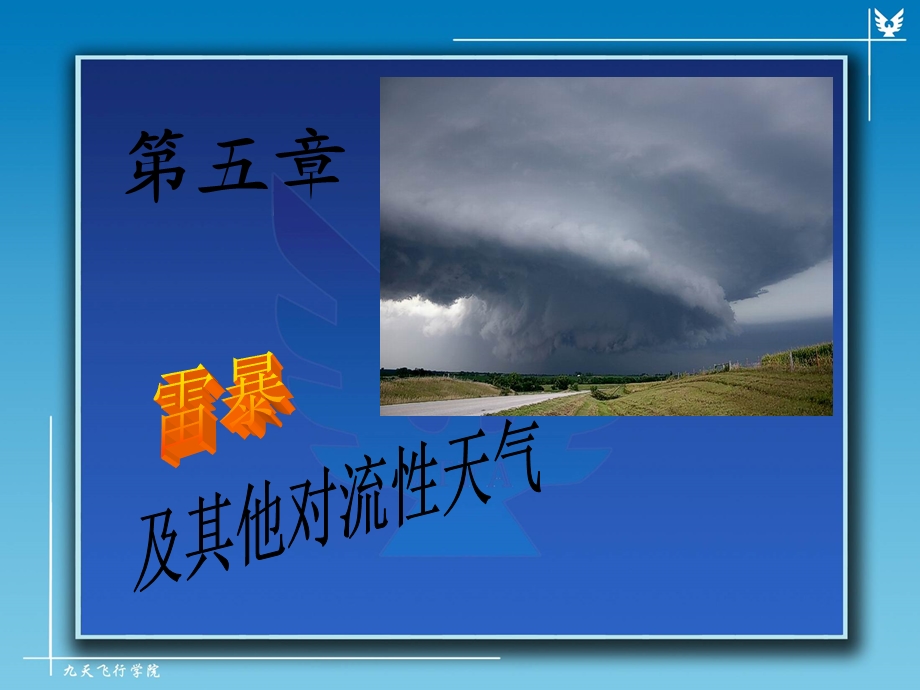 第五章

雷暴

及其他对流性天气

九天飞行学院